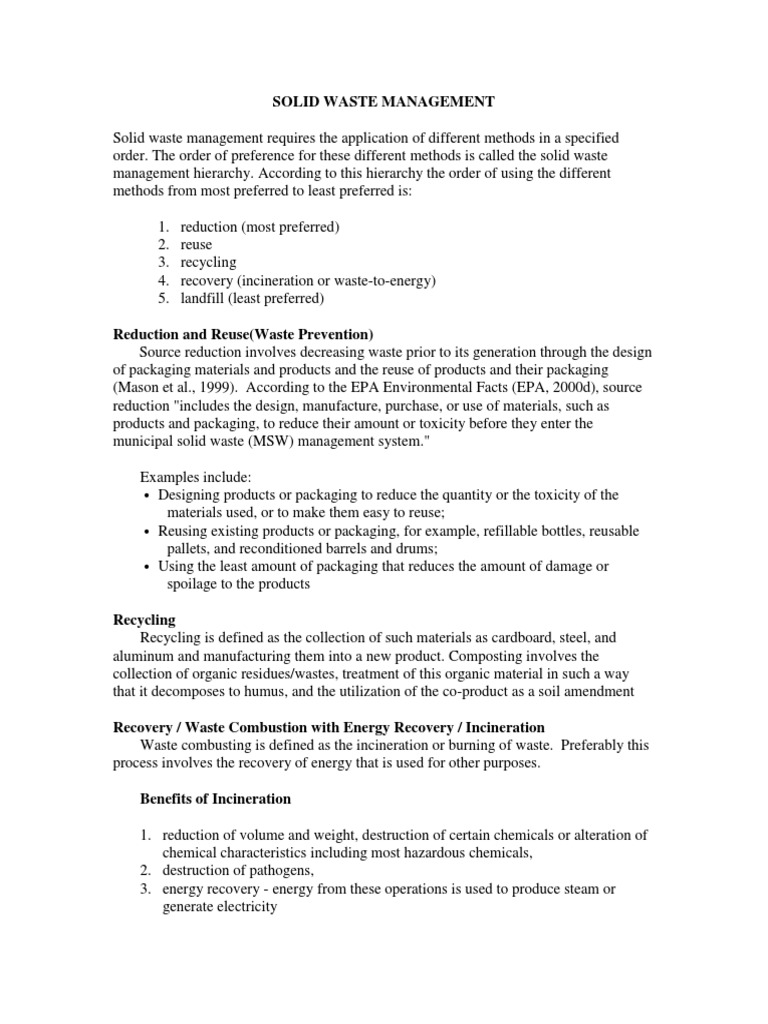 SOLID WASTE MANAGEMENT

Solid waste management requires the application of different methods in a specified order. The order of preference for these different methods is called the solid waste management hierarchy. According to this hierarchy the order of using the different methods from most preferred to least preferred is:

1. reduction (most preferred)
2. reuse
3. recycling
4. recovery (incineration or waste-to-energy)
5. landfill (least preferred)

Reduction and Reuse(Waste Prevention)
Source reduction involves decreasing waste prior to its generation through the design of packaging materials and products and the reuse of products and their packaging (Mason et al., 1999). According to the EPA Environmental Facts (EPA, 2000d), source reduction "includes the design, manufacture, purchase, or use of materials, such as products and packaging, to reduce their amount or toxicity before they enter the municipal solid waste (MSW) management system."

Examples include:
• Designing products or packaging to reduce the quantity or the toxicity of the materials used, or to make them easy to reuse;
• Reusing existing products or packaging, for example, refillable bottles, reusable pallets, and reconditioned barrels and drums;
• Using the least amount of packaging that reduces the amount of damage or spoilage to the products

Recycling
Recycling is defined as the collection of such materials as cardboard, steel, and aluminum and manufacturing them into a new product. Composting involves the collection of organic residues/wastes, treatment of this organic material in such a way that it decomposes to humus, and the utilization of the co-product as a soil amendment

Recovery / Waste Combustion with Energy Recovery / Incineration
Waste combusting is defined as the incineration or burning of waste. Preferably this process involves the recovery of energy that is used for other purposes.

Benefits of Incineration

1. reduction of volume and weight, destruction of certain chemicals or alteration of chemical characteristics including most hazardous chemicals,
2. destruction of pathogens,
3. energy recovery - energy from these operations is used to produce steam or generate electricity